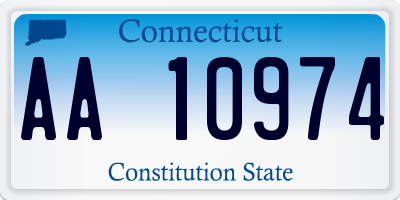 Connecticut

AA 10974

Constitution State